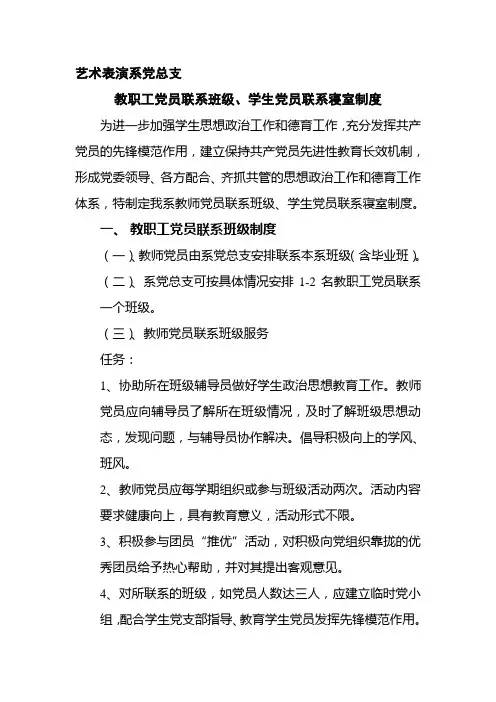 艺术表演系党总支

教职工党员联系班级、学生党员联系寝室制度

为进一步加强学生思想政治工作和德育工作，充分发挥共产党员的先锋模范作用，建立保持共产党员先进性教育长效机制，形成党委领导、各方配合、齐抓共管的思想政治工作和德育工作体系，特制定我系教师党员联系班级、学生党员联系寝室制度。

一、 教职工党员联系班级制度

（一）、教师党员由系党总支安排联系本系班级（含毕业班）。

（二）、系党总支可按具体情况安排 1-2 名教职工党员联系一个班级。

（三）、教师党员联系班级服务

任务：

1、协助所在班级辅导员做好学生政治思想教育工作。教师党员应向辅导员了解所在班级情况，及时了解班级思想动态，发现问题，与辅导员协作解决。倡导积极向上的学风、班风。

2、教师党员应每学期组织或参与班级活动两次。活动内容要求健康向上，具有教育意义，活动形式不限。

3、积极参与团员“推优”活动，对积极向党组织靠拢的优秀团员给予热心帮助，并对其提出客观意见。

4、对所联系的班级，如党员人数达三人，应建立临时党小组，配合学生党支部指导、教育学生党员发挥先锋模范作用。